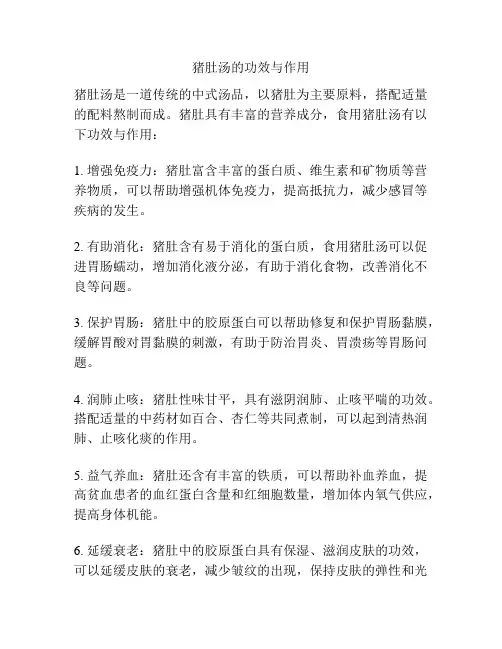 猪肚汤的功效与作用

猪肚汤是一道传统的中式汤品，以猪肚为主要原料，搭配适量的配料熬制而成。猪肚具有丰富的营养成分，食用猪肚汤有以下功效与作用：

1. 增强免疫力：猪肚富含丰富的蛋白质、维生素和矿物质等营养物质，可以帮助增强机体免疫力，提高抵抗力，减少感冒等疾病的发生。

2. 有助消化：猪肚含有易于消化的蛋白质，食用猪肚汤可以促进胃肠蠕动，增加消化液分泌，有助于消化食物，改善消化不良等问题。

3. 保护胃肠：猪肚中的胶原蛋白可以帮助修复和保护胃肠黏膜，缓解胃酸对胃黏膜的刺激，有助于防治胃炎、胃溃疡等胃肠问题。

4. 润肺止咳：猪肚性味甘平，具有滋阴润肺、止咳平喘的功效。搭配适量的中药材如百合、杏仁等共同煮制，可以起到清热润肺、止咳化痰的作用。

5. 益气养血：猪肚还含有丰富的铁质，可以帮助补血养血，提高贫血患者的血红蛋白含量和红细胞数量，增加体内氧气供应，提高身体机能。

6. 延缓衰老：猪肚中的胶原蛋白具有保湿、滋润皮肤的功效，可以延缓皮肤的衰老，减少皱纹的出现，保持皮肤的弹性和光